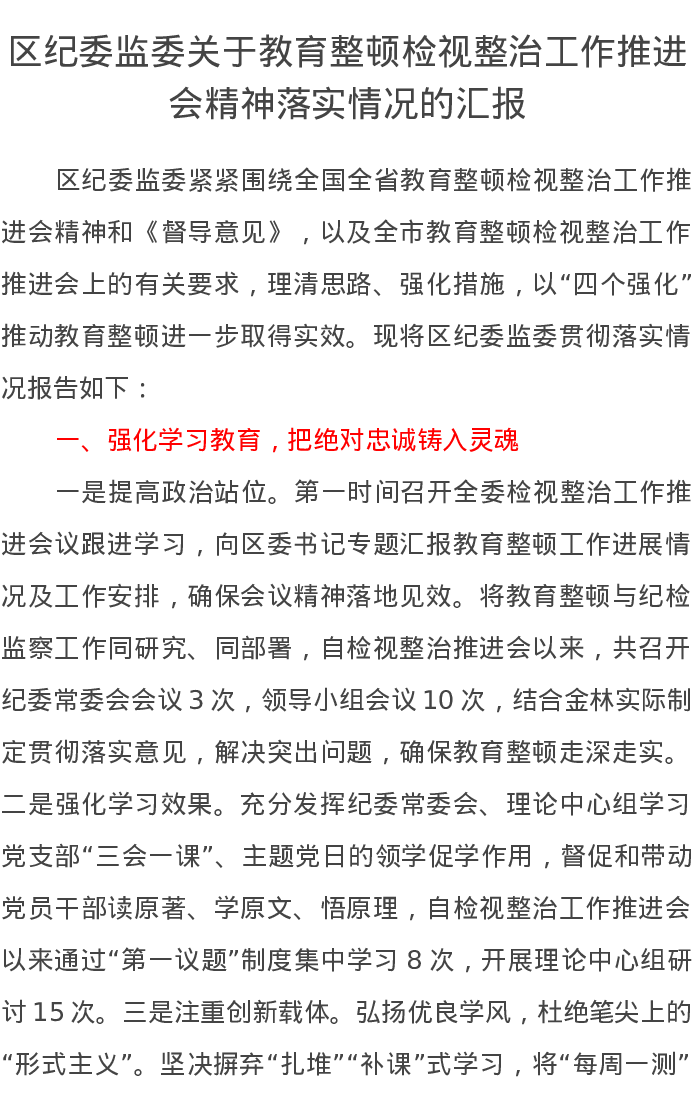 区纪委监委关于教育整顿检视整治工作推进会精神落实情况的汇报

区纪委监委紧紧围绕全国全省教育整顿检视整治工作推进会精神和《督导意见》，以及全市教育整顿检视整治工作推进会上的有关要求，理清思路、强化措施，以“四个强化”推动教育整顿进一步取得实效。现将区纪委监委贯彻落实情况报告如下：

一、强化学习教育，把绝对忠诚铸入灵魂

一是提高政治站位。第一时间召开全委检视整治工作推进会议跟进学习，向区委书记专题汇报教育整顿工作进展情况及工作安排，确保会议精神落地见效。将教育整顿与纪检监察工作同研究、同部署，自检视整治推进会以来，共召开纪委常委会会议3次，领导小组会议10次，结合金林实际制定贯彻落实意见，解决突出问题，确保教育整顿走深走实。二是强化学习效果。充分发挥纪委常委会、理论中心组学习党支部“三会一课”、主题党日的领学促学作用，督促和带动党员干部读原著、学原文、悟原理，自检视整治工作推进会以来通过“第一议题”制度集中学习8次，开展理论中心组研讨15次。三是注重创新载体。弘扬优良学风，杜绝笔尖上的“形式主义”。坚决摒弃“扎堆”“补课”式学习，将“每周一测”